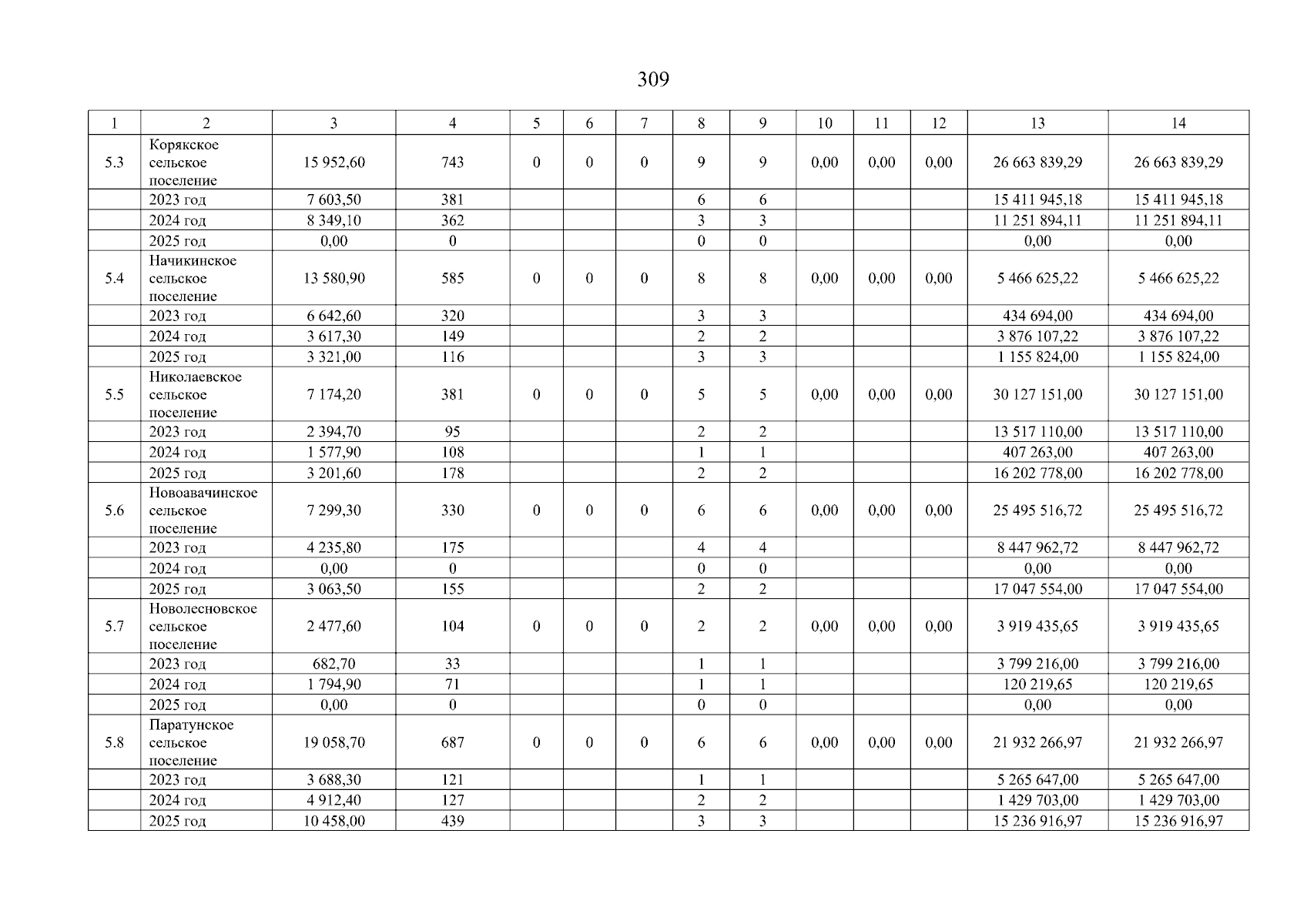 309

| 1 | 2 | 3 | 4 | 5 | 6 | 7 | 8 | 9 | 10 | 11 | 12 | 13 | 14 |
|---|---|---|---|---|---|---|---|---|---|---|---|---|---|
| 5.3 | Корякское сельское поселение | 15 952,60 | 743 | 0 | 0 | 0 | 9 | 9 | 0,00 | 0,00 | 0,00 | 26 663 839,29 | 26 663 839,29 |
| | 2023 год | 7 603,50 | 381 | | | | 6 | 6 | | | | 15 411 945,18 | 15 411 945,18 |
| | 2024 год | 8 349,10 | 362 | | | | 3 | 3 | | | | 11 251 894,11 | 11 251 894,11 |
| | 2025 год | 0,00 | 0 | | | | 0 | 0 | | | | 0,00 | 0,00 |
| 5.4 | Начикинское сельское поселение | 13 580,90 | 585 | 0 | 0 | 0 | 8 | 8 | 0,00 | 0,00 | 0,00 | 5 466 625,22 | 5 466 625,22 |
| | 2023 год | 6 642,60 | 320 | | | | 3 | 3 | | | | 434 694,00 | 434 694,00 |
| | 2024 год | 3 617,30 | 149 | | | | 2 | 2 | | | | 3 876 107,22 | 3 876 107,22 |
| | 2025 год | 3 321,00 | 116 | | | | 3 | 3 | | | | 1 155 824,00 | 1 155 824,00 |
| 5.5 | Николаевское сельское поселение | 7 174,20 | 381 | 0 | 0 | 0 | 5 | 5 | 0,00 | 0,00 | 0,00 | 30 127 151,00 | 30 127 151,00 |
| | 2023 год | 2 394,70 | 95 | | | | 2 | 2 | | | | 13 517 110,00 | 13 517 110,00 |
| | 2024 год | 1 577,90 | 108 | | | | 1 | 1 | | | | 407 263,00 | 407 263,00 |
| | 2025 год | 3 201,60 | 178 | | | | 2 | 2 | | | | 16 202 778,00 | 16 202 778,00 |
| 5.6 | Новоавачинское сельское поселение | 7 299,30 | 330 | 0 | 0 | 0 | 6 | 6 | 0,00 | 0,00 | 0,00 | 25 495 516,72 | 25 495 516,72 |
| | 2023 год | 4 235,80 | 175 | | | | 4 | 4 | | | | 8 447 962,72 | 8 447 962,72 |
| | 2024 год | 0,00 | 0 | | | | 0 | 0 | | | | 0,00 | 0,00 |
| | 2025 год | 3 063,50 | 155 | | | | 2 | 2 | | | | 17 047 554,00 | 17 047 554,00 |
| 5.7 | Новолесновское сельское поселение | 2 477,60 | 104 | 0 | 0 | 0 | 2 | 2 | 0,00 | 0,00 | 0,00 | 3 919 435,65 | 3 919 435,65 |
| | 2023 год | 682,70 | 33 | | | | 1 | 1 | | | | 3 799 216,00 | 3 799 216,00 |
| | 2024 год | 1 794,90 | 71 | | | | 1 | 1 | | | | 120 219,65 | 120 219,65 |
| | 2025 год | 0,00 | 0 | | | | 0 | 0 | | | | 0,00 | 0,00 |
| 5.8 | Паратунское сельское поселение | 19 058,70 | 687 | 0 | 0 | 0 | 6 | 6 | 0,00 | 0,00 | 0,00 | 21 932 266,97 | 21 932 266,97 |
| | 2023 год | 3 688,30 | 121 | | | | 1 | 1 | | | | 5 265 647,00 | 5 265 647,00 |
| | 2024 год | 4 912,40 | 127 | | | | 2 | 2 | | | | 1 429 703,00 | 1 429 703,00 |
| | 2025 год | 10 458,00 | 439 | | | | 3 | 3 | | | | 15 236 916,97 | 15 236 916,97 |